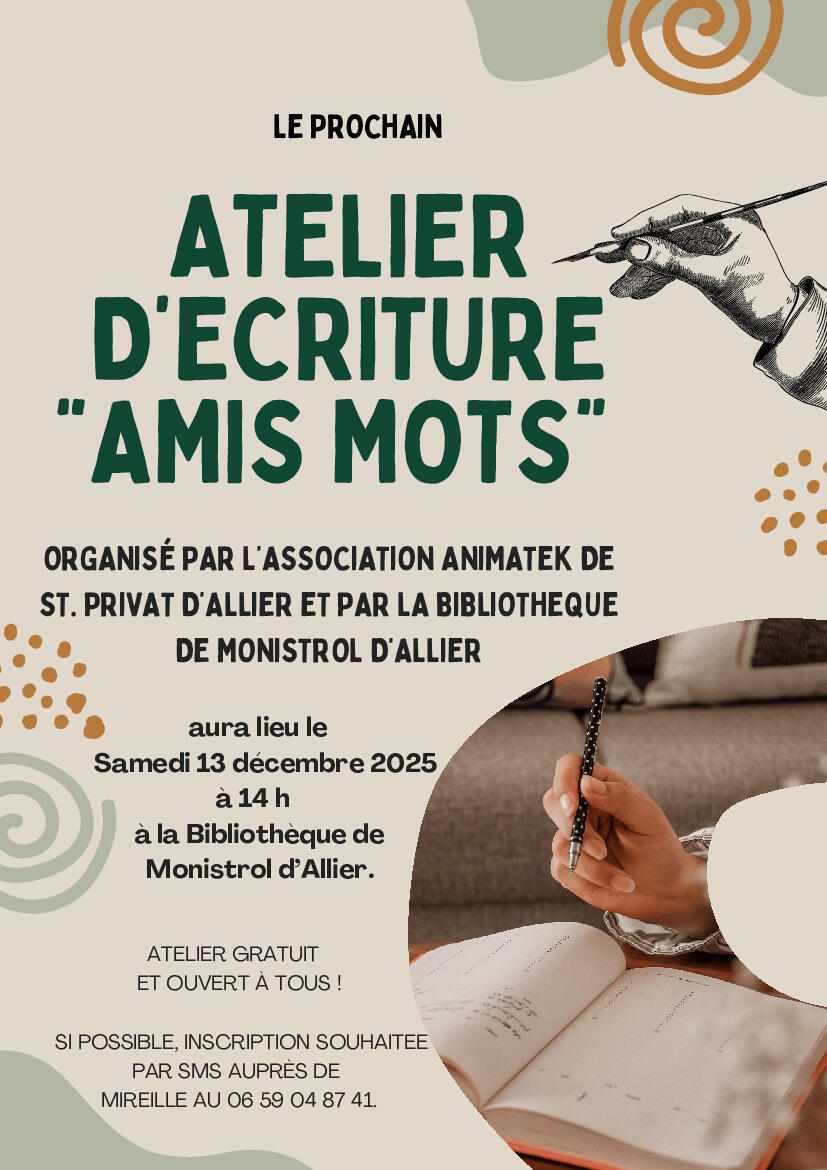 LE PROCHAIN

ATELIER D'ECRITURE "AMIS MOTS"

ORGANISÉ PAR L'ASSOCIATION ANIMATEK DE ST. PRIVAT D'ALLIER ET PAR LA BIBLIOTHEQUE DE MONISTROL D'ALLIER

aura lieu le
Samedi 13 décembre 2025
à 14 h
à la Bibliothèque de
Monistrol d'Allier.

ATELIER GRATUIT
ET OUVERT À TOUS !

SI POSSIBLE, INSCRIPTION SOUHAITEE
PAR SMS AUPRÈS DE
MIREILLE AU 06 59 04 87 41.